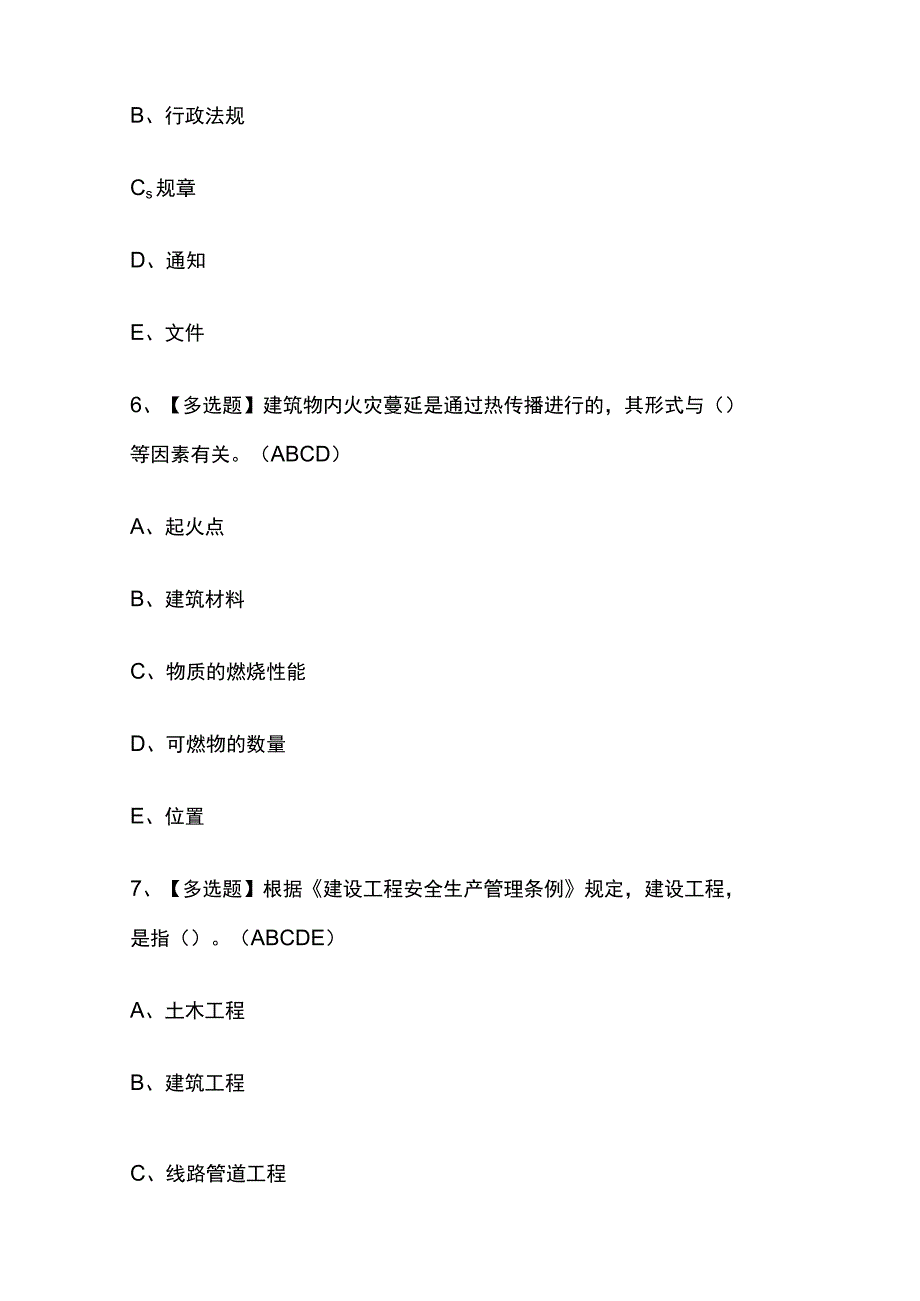 B、行政法规

$C_s$规章

D、通知

E、文件

6、【多选题】建筑物内火灾蔓延是通过热传播进行的，其形式与（）等因素有关。（ABCD）

A、起火点

B、建筑材料

C、物质的燃烧性能

D、可燃物的数量

E、位置

7、【多选题】根据《建设工程安全生产管理条例》规定，建设工程，是指（）。（ABCDE）

A、土木工程

B、建筑工程

C、线路管道工程